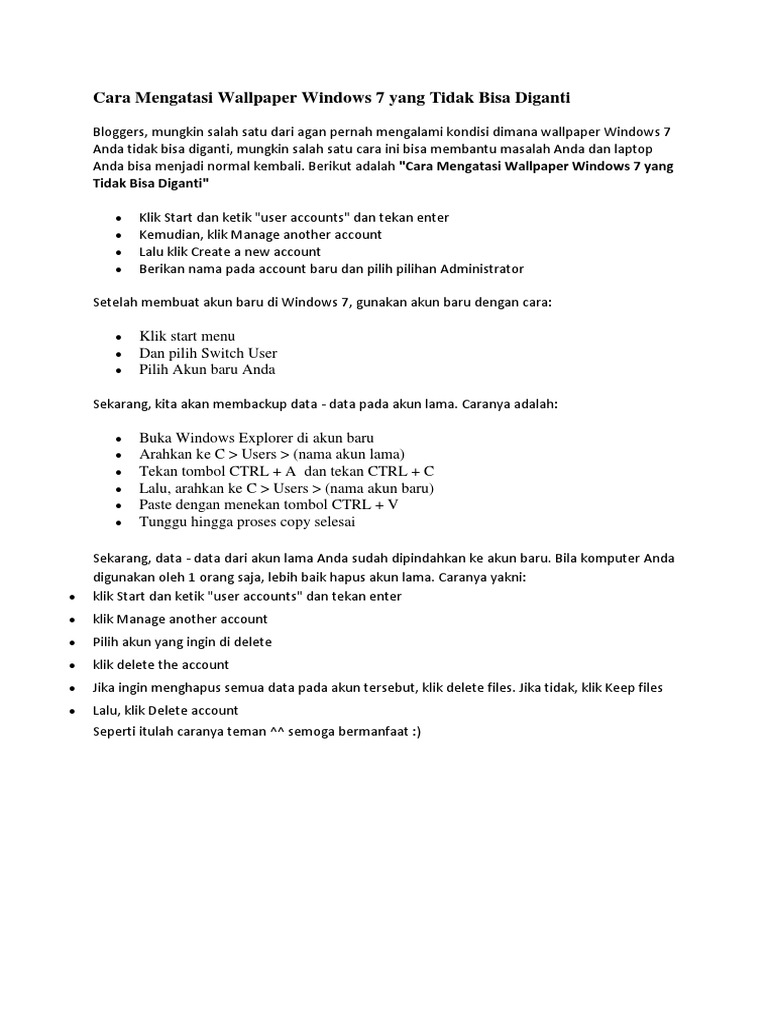 Cara Mengatasi Wallpaper Windows 7 yang Tidak Bisa Diganti

Bloggers, mungkin salah satu dari agan pernah mengalami kondisi dimana wallpaper Windows 7 Anda tidak bisa diganti, mungkin salah satu cara ini bisa membantu masalah Anda dan laptop Anda bisa menjadi normal kembali. Berikut adalah "Cara Mengatasi Wallpaper Windows 7 yang Tidak Bisa Diganti"

- Klik Start dan ketik "user accounts" dan tekan enter
- Kemudian, klik Manage another account
- Lalu klik Create a new account
- Berikan nama pada account baru dan pilih pilihan Administrator

Setelah membuat akun baru di Windows 7, gunakan akun baru dengan cara:

- Klik start menu
- Dan pilih Switch User
- Pilih Akun baru Anda

Sekarang, kita akan membackup data - data pada akun lama. Caranya adalah:

- Buka Windows Explorer di akun baru
- Arahkan ke C > Users > (nama akun lama)
- Tekan tombol CTRL + A dan tekan CTRL + C
- Lalu, arahkan ke C > Users > (nama akun baru)
- Paste dengan menekan tombol CTRL + V
- Tunggu hingga proses copy selesai

Sekarang, data - data dari akun lama Anda sudah dipindahkan ke akun baru. Bila komputer Anda digunakan oleh 1 orang saja, lebih baik hapus akun lama. Caranya yakni:
- klik Start dan ketik "user accounts" dan tekan enter
- klik Manage another account
- Pilih akun yang ingin di delete
- klik delete the account
- Jika ingin menghapus semua data pada akun tersebut, klik delete files. Jika tidak, klik Keep files
- Lalu, klik Delete account
Seperti itulah caranya teman ^^ semoga bermanfaat :)